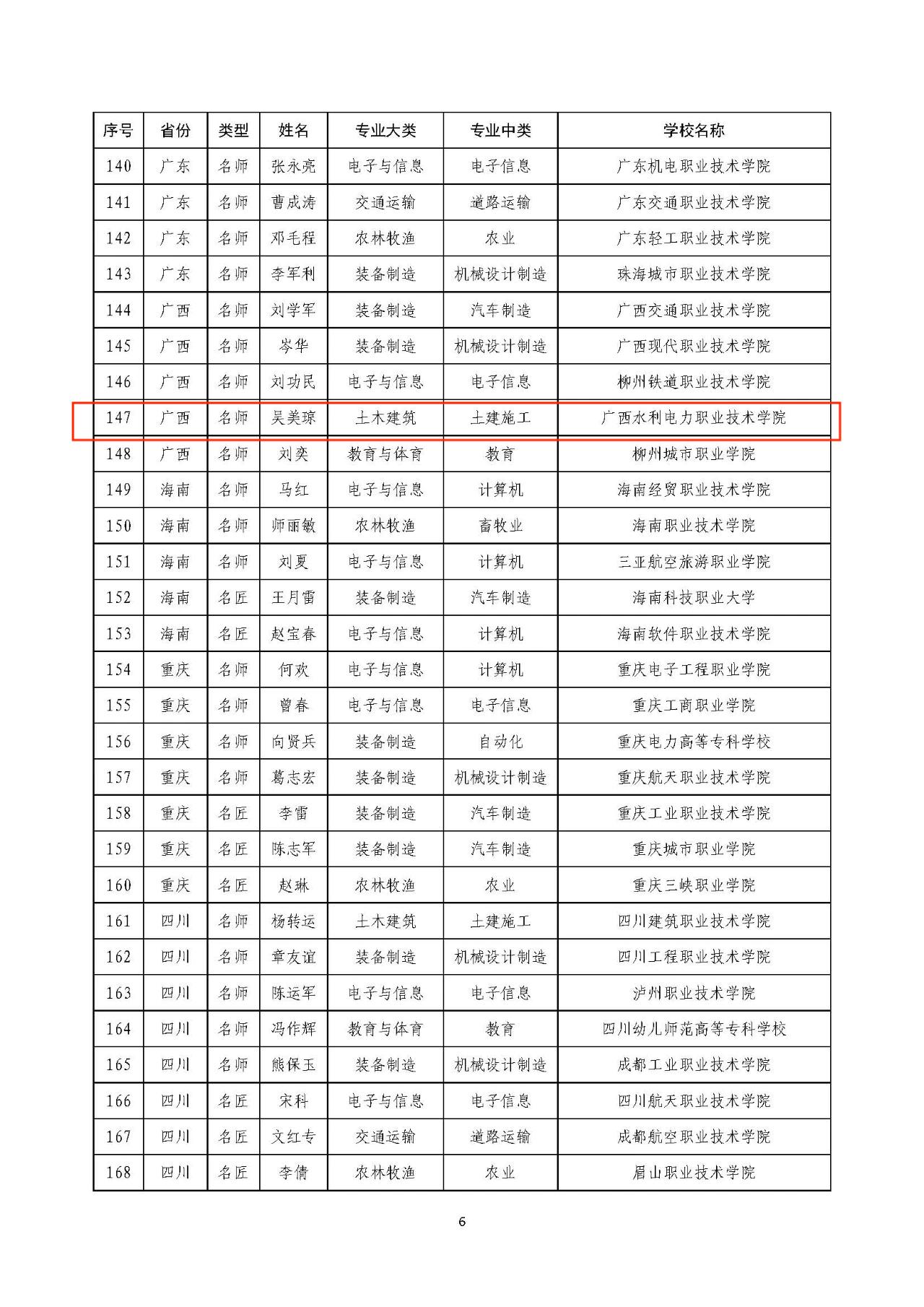 | 序号 | 省份 | 类型 | 姓名 | 专业大类 | 专业中类 | 学校名称 |
|---|---|---|---|---|---|---|
| 140 | 广东 | 名师 | 张永亮 | 电子与信息 | 电子信息 | 广东机电职业技术学院 |
| 141 | 广东 | 名师 | 曹成涛 | 交通运输 | 道路运输 | 广东交通职业技术学院 |
| 142 | 广东 | 名师 | 邓毛程 | 农林牧渔 | 农业 | 广东轻工职业技术学院 |
| 143 | 广东 | 名师 | 李军利 | 装备制造 | 机械设计制造 | 珠海城市职业技术学院 |
| 144 | 广西 | 名师 | 刘学军 | 装备制造 | 汽车制造 | 广西交通职业技术学院 |
| 145 | 广西 | 名师 | 岑华 | 装备制造 | 机械设计制造 | 广西现代职业技术学院 |
| 146 | 广西 | 名师 | 刘功民 | 电子与信息 | 电子信息 | 柳州铁道职业技术学院 |
| 147 | 广西 | 名师 | 吴美琼 | 土木建筑 | 土建施工 | 广西水利电力职业技术学院 |
| 148 | 广西 | 名师 | 刘奕 | 教育与体育 | 教育 | 柳州城市职业学院 |
| 149 | 海南 | 名师 | 马红 | 电子与信息 | 计算机 | 海南经贸职业技术学院 |
| 150 | 海南 | 名师 | 师丽敏 | 农林牧渔 | 畜牧业 | 海南职业技术学院 |
| 151 | 海南 | 名师 | 刘夏 | 电子与信息 | 计算机 | 三亚航空旅游职业学院 |
| 152 | 海南 | 名匠 | 王月雷 | 装备制造 | 汽车制造 | 海南科技职业大学 |
| 153 | 海南 | 名匠 | 赵宝春 | 电子与信息 | 计算机 | 海南软件职业技术学院 |
| 154 | 重庆 | 名师 | 何欢 | 电子与信息 | 计算机 | 重庆电子工程职业学院 |
| 155 | 重庆 | 名师 | 曾春 | 电子与信息 | 电子信息 | 重庆工商职业学院 |
| 156 | 重庆 | 名师 | 向贤兵 | 装备制造 | 自动化 | 重庆电力高等专科学校 |
| 157 | 重庆 | 名师 | 葛志宏 | 装备制造 | 机械设计制造 | 重庆航天职业技术学院 |
| 158 | 重庆 | 名匠 | 李雷 | 装备制造 | 汽车制造 | 重庆工业职业技术学院 |
| 159 | 重庆 | 名匠 | 陈志军 | 装备制造 | 汽车制造 | 重庆城市职业学院 |
| 160 | 重庆 | 名匠 | 赵琳 | 农林牧渔 | 农业 | 重庆三峡职业学院 |
| 161 | 四川 | 名师 | 杨转运 | 土木建筑 | 土建施工 | 四川建筑职业技术学院 |
| 162 | 四川 | 名师 | 章友谊 | 装备制造 | 机械设计制造 | 四川工程职业技术学院 |
| 163 | 四川 | 名师 | 陈运军 | 电子与信息 | 电子信息 | 泸州职业技术学院 |
| 164 | 四川 | 名师 | 冯作辉 | 教育与体育 | 教育 | 四川幼儿师范高等专科学校 |
| 165 | 四川 | 名师 | 熊保玉 | 装备制造 | 机械设计制造 | 成都工业职业技术学院 |
| 166 | 四川 | 名匠 | 宋科 | 电子与信息 | 电子信息 | 四川航天职业技术学院 |
| 167 | 四川 | 名匠 | 文红专 | 交通运输 | 道路运输 | 成都航空职业技术学院 |
| 168 | 四川 | 名匠 | 李倩 | 农林牧渔 | 农业 | 眉山职业技术学院 |

6